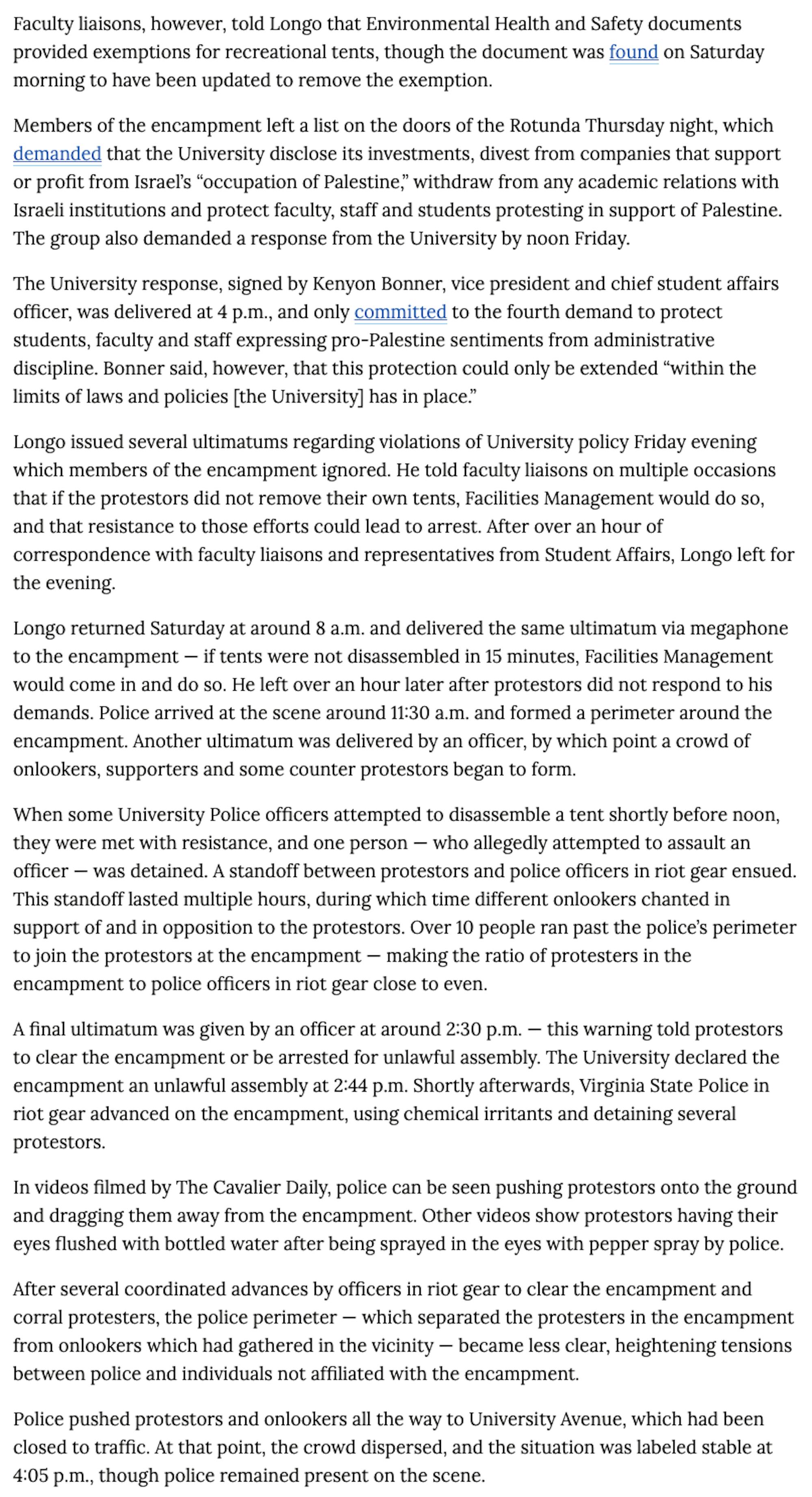 Faculty liaisons, however, told Longo that Environmental Health and Safety documents provided exemptions for recreational tents, though the document was found on Saturday morning to have been updated to remove the exemption.

Members of the encampment left a list on the doors of the Rotunda Thursday night, which demanded that the University disclose its investments, divest from companies that support or profit from Israel's "occupation of Palestine," withdraw from any academic relations with Israeli institutions and protect faculty, staff and students protesting in support of Palestine. The group also demanded a response from the University by noon Friday.

The University response, signed by Kenyon Bonner, vice president and chief student affairs officer, was delivered at 4 p.m., and only committed to the fourth demand to protect students, faculty and staff expressing pro-Palestine sentiments from administrative discipline. Bonner said, however, that this protection could only be extended "within the limits of laws and policies [the University] has in place."

Longo issued several ultimatums regarding violations of University policy Friday evening which members of the encampment ignored. He told faculty liaisons on multiple occasions that if the protestors did not remove their own tents, Facilities Management would do so, and that resistance to those efforts could lead to arrest. After over an hour of correspondence with faculty liaisons and representatives from Student Affairs, Longo left for the evening.

Longo returned Saturday at around 8 a.m. and delivered the same ultimatum via megaphone to the encampment — if tents were not disassembled in 15 minutes, Facilities Management would come in and do so. He left over an hour later after protestors did not respond to his demands. Police arrived at the scene around 11:30 a.m. and formed a perimeter around the encampment. Another ultimatum was delivered by an officer, by which point a crowd of onlookers, supporters and some counter protestors began to form.

When some University Police officers attempted to disassemble a tent shortly before noon, they were met with resistance, and one person — who allegedly attempted to assault an officer — was detained. A standoff between protestors and police officers in riot gear ensued. This standoff lasted multiple hours, during which time different onlookers chanted in support of and in opposition to the protestors. Over 10 people ran past the police's perimeter to join the protestors at the encampment — making the ratio of protesters in the encampment to police officers in riot gear close to even.

A final ultimatum was given by an officer at around 2:30 p.m. — this warning told protestors to clear the encampment or be arrested for unlawful assembly. The University declared the encampment an unlawful assembly at 2:44 p.m. Shortly afterwards, Virginia State Police in riot gear advanced on the encampment, using chemical irritants and detaining several protestors.

In videos filmed by The Cavalier Daily, police can be seen pushing protestors onto the ground and dragging them away from the encampment. Other videos show protestors having their eyes flushed with bottled water after being sprayed in the eyes with pepper spray by police.

After several coordinated advances by officers in riot gear to clear the encampment and corral protesters, the police perimeter — which separated the protesters in the encampment from onlookers which had gathered in the vicinity — became less clear, heightening tensions between police and individuals not affiliated with the encampment.

Police pushed protestors and onlookers all the way to University Avenue, which had been closed to traffic. At that point, the crowd dispersed, and the situation was labeled stable at 4:05 p.m., though police remained present on the scene.